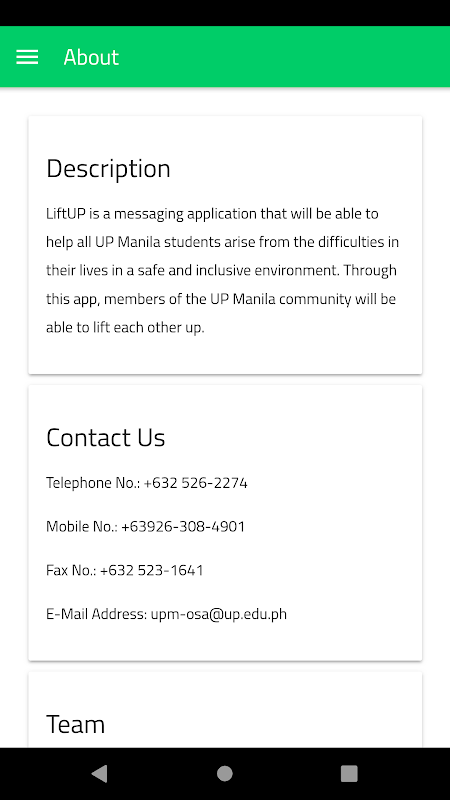 About

Description

LiftUP is a messaging application that will be able to help all UP Manila students arise from the difficulties in their lives in a safe and inclusive environment. Through this app, members of the UP Manila community will be able to lift each other up.

Contact Us

Telephone No.: +632 526-2274

Mobile No.: +63926-308-4901

Fax No.: +632 523-1641

E-Mail Address: upm-osa@up.edu.ph

Team